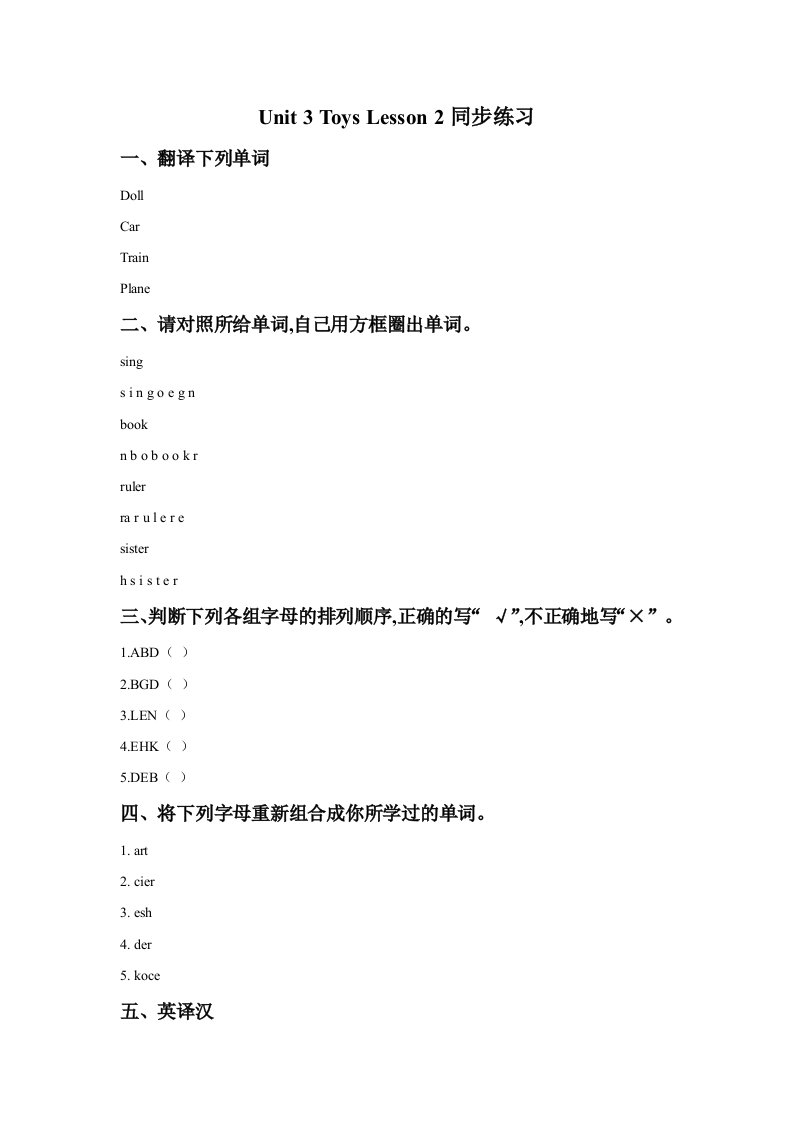 Unit 3 Toys Lesson 2 同步练习

一、翻译下列单词

Doll

Car

Train

Plane

二、请对照所给单词,自己用方框圈出单词。

sing

s i n g o e g n

book

n b o b o o k r

ruler

ra r u l e r e

sister

h s i s t e r

三、判断下列各组字母的排列顺序,正确的写“ √”,不正确地写“×”。

1.ABD（ ）

2.BGD（ ）

3.LEN（ ）

4.EHK（ ）

5.DEB（ ）

四、将下列字母重新组合成你所学过的单词。

1. art

2. cier

3. esh

4. der

5. koce

五、英译汉